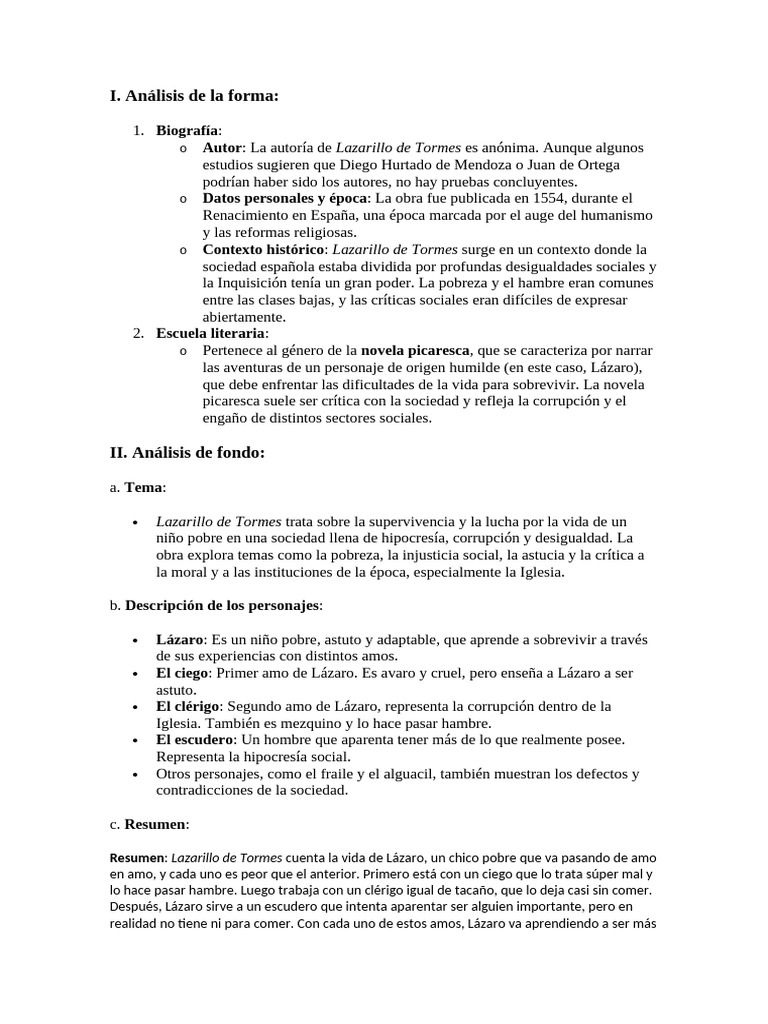 I. Análisis de la forma:

1. Biografía:
o Autor: La autoría de Lazarillo de Tormes es anónima. Aunque algunos estudios sugieren que Diego Hurtado de Mendoza o Juan de Ortega podrían haber sido los autores, no hay pruebas concluyentes.
o Datos personales y época: La obra fue publicada en 1554, durante el Renacimiento en España, una época marcada por el auge del humanismo y las reformas religiosas.
o Contexto histórico: Lazarillo de Tormes surge en un contexto donde la sociedad española estaba dividida por profundas desigualdades sociales y la Inquisición tenía un gran poder. La pobreza y el hambre eran comunes entre las clases bajas, y las críticas sociales eran difíciles de expresar abiertamente.
2. Escuela literaria:
o Pertenece al género de la novela picaresca, que se caracteriza por narrar las aventuras de un personaje de origen humilde (en este caso, Lázaro), que debe enfrentar las dificultades de la vida para sobrevivir. La novela picaresca suele ser crítica con la sociedad y refleja la corrupción y el engaño de distintos sectores sociales.

II. Análisis de fondo:

a. Tema:

• Lazarillo de Tormes trata sobre la supervivencia y la lucha por la vida de un niño pobre en una sociedad llena de hipocresía, corrupción y desigualdad. La obra explora temas como la pobreza, la injusticia social, la astucia y la crítica a la moral y a las instituciones de la época, especialmente la Iglesia.

b. Descripción de los personajes:

• Lázaro: Es un niño pobre, astuto y adaptable, que aprende a sobrevivir a través de sus experiencias con distintos amos.
• El ciego: Primer amo de Lázaro. Es avaro y cruel, pero enseña a Lázaro a ser astuto.
• El clérigo: Segundo amo de Lázaro, representa la corrupción dentro de la Iglesia. También es mezquino y lo hace pasar hambre.
• El escudero: Un hombre que aparenta tener más de lo que realmente posee. Representa la hipocresía social.
• Otros personajes, como el fraile y el alguacil, también muestran los defectos y contradicciones de la sociedad.

c. Resumen:

Resumen: Lazarillo de Tormes cuenta la vida de Lázaro, un chico pobre que va pasando de amo en amo, y cada uno es peor que el anterior. Primero está con un ciego que lo trata súper mal y lo hace pasar hambre. Luego trabaja con un clérigo igual de tacaño, que lo deja casi sin comer. Después, Lázaro sirve a un escudero que intenta aparentar ser alguien importante, pero en realidad no tiene ni para comer. Con cada uno de estos amos, Lázaro va aprendiendo a ser más